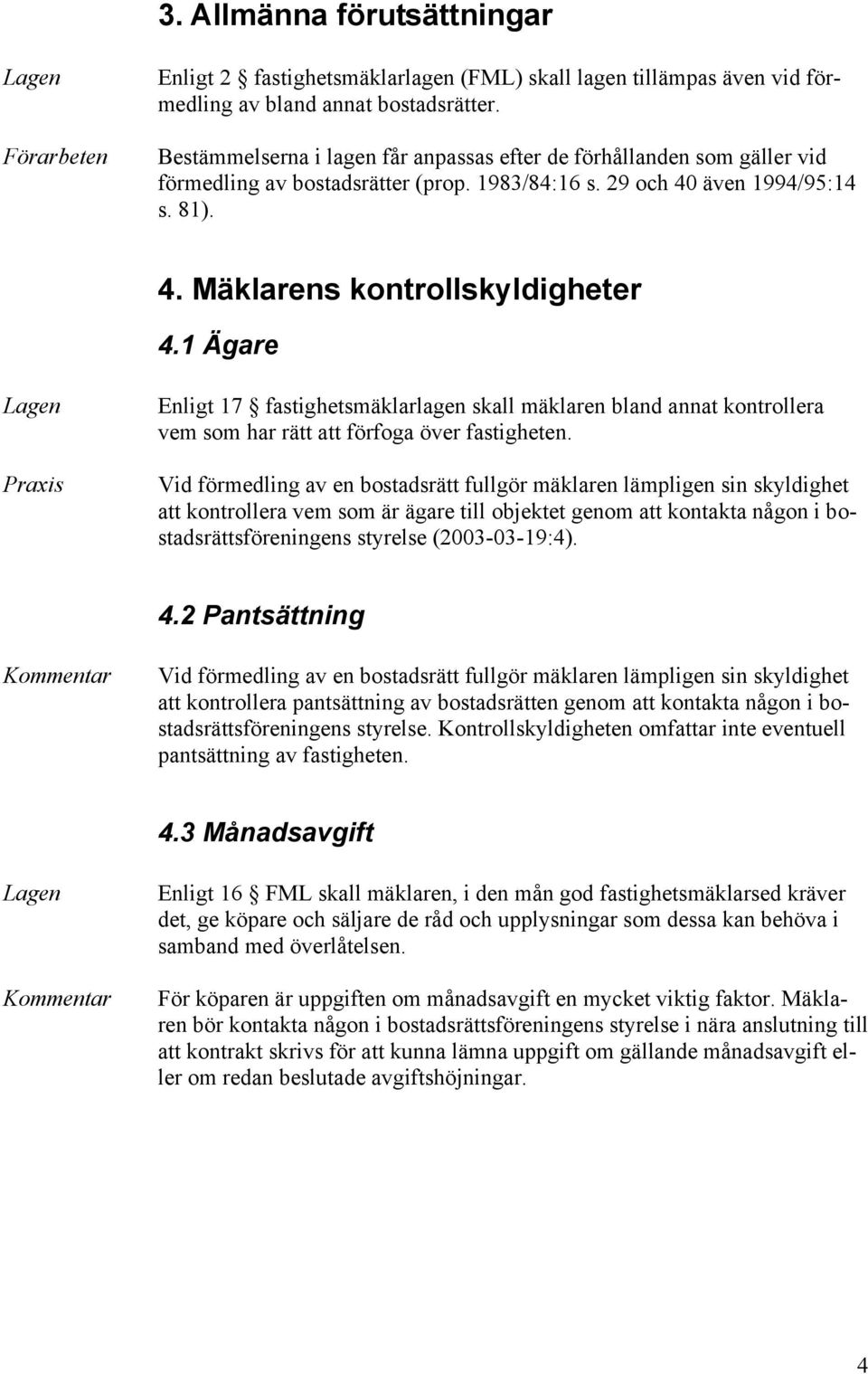 3. Allmänna förutsättningar

Lagen

Enligt 2 fastighetsmäklarlagen (FML) skall lagen tillämpas även vid förmedling av bland annat bostadsrätter.

Förarbeten

Bestämmelserna i lagen får anpassas efter de förhållanden som gäller vid förmedling av bostadsrätter (prop. 1983/84:16 s. 29 och 40 även 1994/95:14 s. 81).

4. Mäklarens kontrollskyldigheter

4.1 Ägare

Lagen

Enligt 17 fastighetsmäklarlagen skall mäklaren bland annat kontrollera vem som har rätt att förfoga över fastigheten.

Praxis

Vid förmedling av en bostadsrätt fullgör mäklaren lämpligen sin skyldighet att kontrollera vem som är ägare till objektet genom att kontakta någon i bostadsrättsföreningens styrelse (2003-03-19:4).

4.2 Pantsättning

Kommentar

Vid förmedling av en bostadsrätt fullgör mäklaren lämpligen sin skyldighet att kontrollera pantsättning av bostadsrätten genom att kontakta någon i bostadsrättsföreningens styrelse. Kontrollskyldigheten omfattar inte eventuell pantsättning av fastigheten.

4.3 Månadsavgift

Lagen

Enligt 16 FML skall mäklaren, i den mån god fastighetsmäklarsed kräver det, ge köpare och säljare de råd och upplysningar som dessa kan behöva i samband med överlåtelsen.

Kommentar

För köparen är uppgiften om månadsavgift en mycket viktig faktor. Mäklaren bör kontakta någon i bostadsrättsföreningens styrelse i nära anslutning till att kontrakt skrivs för att kunna lämna uppgift om gällande månadsavgift eller om redan beslutade avgiftshöjningar.

4